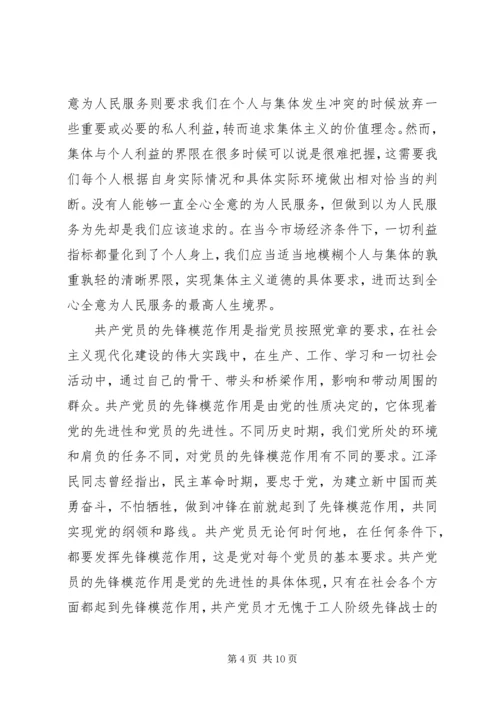 意为人民服务则要求我们在个人与集体发生冲突的时候放弃一些重要或必要的私人利益，转而追求集体主义的价值理念。然而，集体与个人利益的界限在很多时候可以说是很难把握，这需要我们每个人根据自身实际情况和具体实际环境做出相对恰当的判断。没有人能够一直全心全意的为人民服务，但做到以为人民服务为先却是我们应该追求的。在当今市场经济条件下，一切利益指标都量化到了个人身上，我们应当适当地模糊个人与集体的孰重孰轻的清晰界限，实现集体主义道德的具体要求，进而达到全心全意为人民服务的最高人生境界。

共产党员的先锋模范作用是指党员按照党章的要求，在社会主义现代化建设的伟大实践中，在生产、工作、学习和一切社会活动中，通过自己的骨干、带头和桥梁作用，影响和带动周围的群众。共产党员的先锋模范作用是由党的性质决定的，它体现着党的先进性和党员的先进性。不同历史时期，我们党所处的环境和肩负的任务不同，对党员的先锋模范作用有不同的要求。江泽民同志曾经指出，民主革命时期，要忠于党，为建立新中国而英勇奋斗，不怕牺牲，做到冲锋在前就起到了先锋模范作用，共同实现党的纲领和路线。共产党员无论何时何地，在任何条件下，都要发挥先锋模范作用，这是党对每个党员的基本要求。共产党员的先锋模范作用是党的先进性的具体体现，只有在社会各个方面都起到先锋模范作用，共产党员才无愧于工人阶级先锋战士的

第 4 页 共 10 页